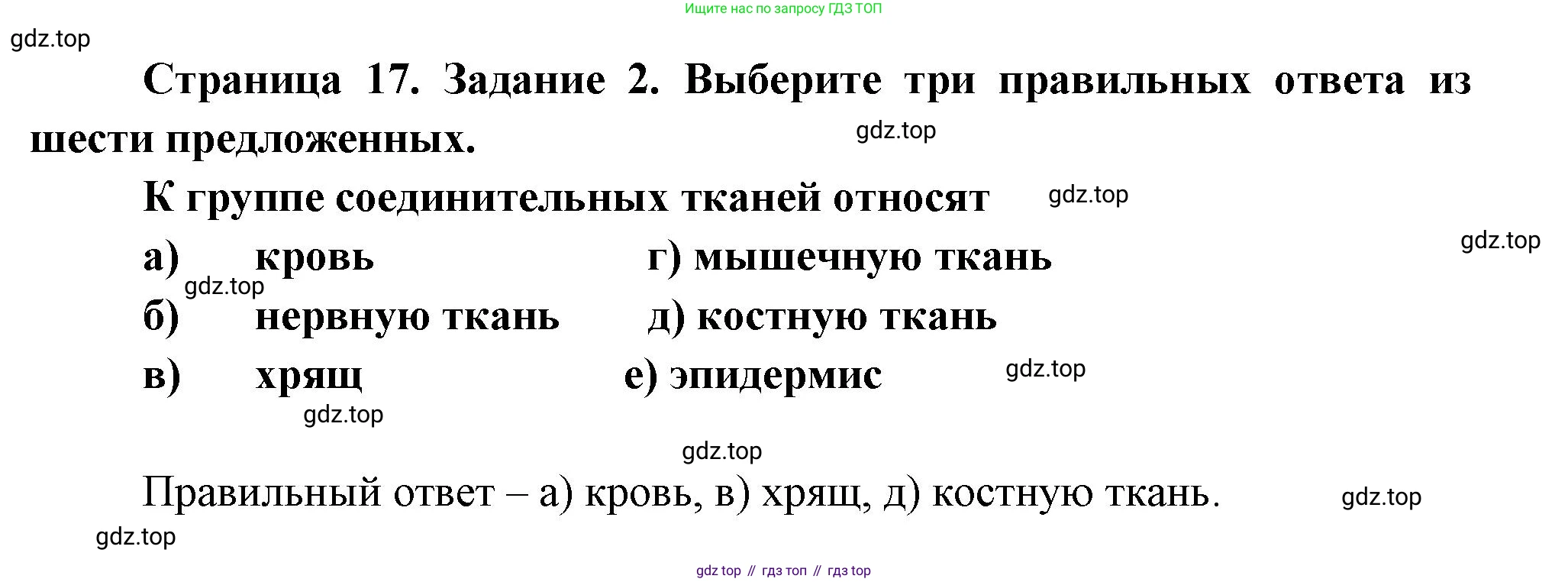 Ищите нас по запросу ГДЗ ТОП

Страница 17. Задание 2. Выберите три правильных ответа из шести предложенных.

К группе соединительных тканей относят

а) кровь
б) нервную ткань
в) хрящ

г) мышечную ткань
д) костную ткань
е) эпидермис

Правильный ответ – а) кровь, в) хрящ, д) костную ткань.

gdz top // гдз топ // гдз top

gdz.top